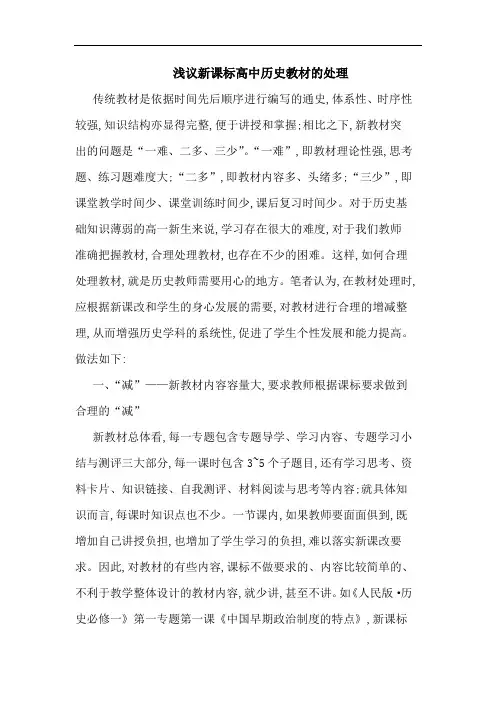 浅议新课标高中历史教材的处理

传统教材是依据时间先后顺序进行编写的通史，体系性、时序性较强，知识结构亦显得完整，便于讲授和掌握；相比之下，新教材突出的问题是“一难、二多、三少”。“一难”，即教材理论性强，思考题、练习题难度大；“二多”，即教材内容多、头绪多；“三少”，即课堂教学时间少、课堂训练时间少，课后复习时间少。对于历史基础知识薄弱的高一新生来说，学习存在很大的难度，对于我们教师准确把握教材，合理处理教材，也存在不少的困难。这样，如何合理处理教材，就是历史教师需要用心的地方。笔者认为，在教材处理时，应根据新课改和学生的身心发展的需要，对教材进行合理的增减整理，从而增强历史学科的系统性，促进了学生个性发展和能力提高。做法如下：

一、“减”——新教材内容容量大，要求教师根据课标要求做到合理的“减”

新教材总体看，每一专题包含专题导学、学习内容、专题学习小结与测评三大部分，每一课时包含 3~5 个子题目，还有学习思考、资料卡片、知识链接、自我测评、材料阅读与思考等内容；就具体知识而言，每课时知识点也不少。一节课内，如果教师要面面俱到，既增加自己讲授负担，也增加了学生学习的负担，难以落实新课改要求。因此，对教材的有些内容，课标不做要求的、内容比较简单的、不利于教学整体设计的教材内容，就少讲，甚至不讲。如《人民版·历史必修一》第一专题第一课《中国早期政治制度的特点》，新课标